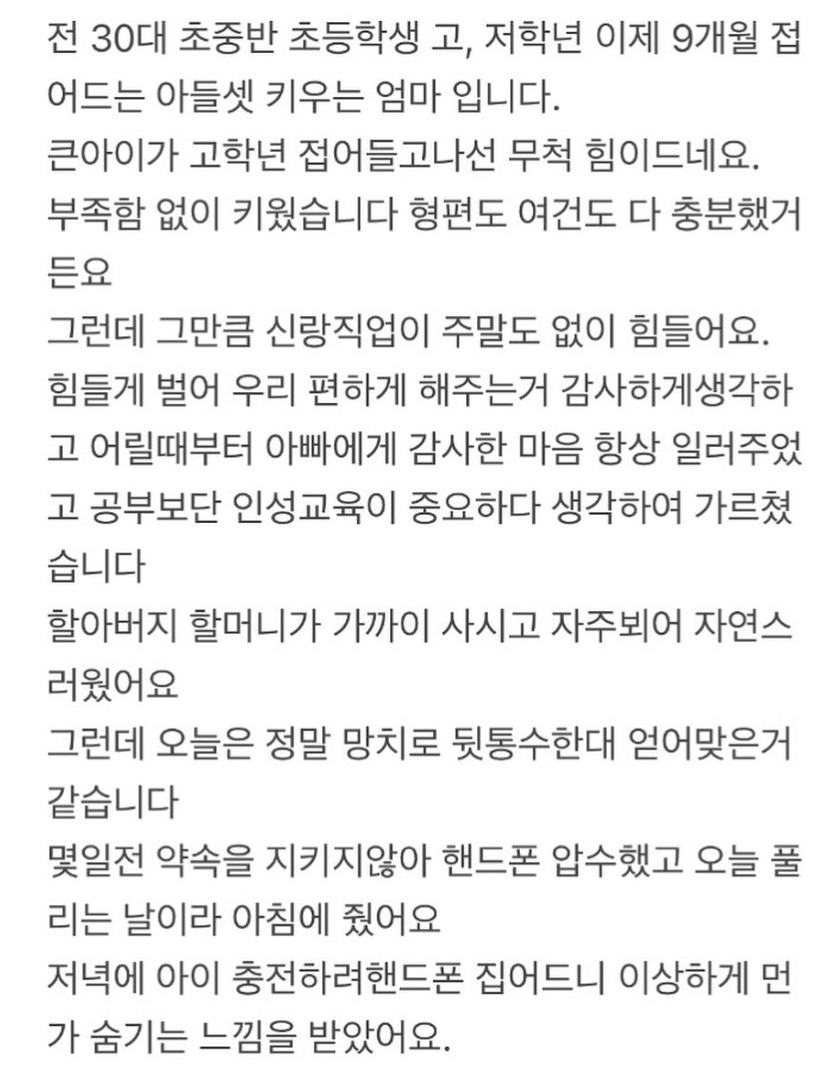 전 30대 초중반 초등학생 고, 저학년 이제 9개월 접어드는 아들셋 키우는 엄마 입니다.
큰아이가 고학년 접어들고나선 무척 힘이드네요.
부족함 없이 키웠습니다 형편도 여건도 다 충분했거든요
그런데 그만큼 신랑직업이 주말도 없이 힘들어요.
힘들게 벌어 우리 편하게 해주는거 감사하게생각하고 어릴때부터 아빠에게 감사한 마음 항상 일러주었고 공부보단 인성교육이 중요하다 생각하여 가르쳤습니다
할아버지 할머니가 가까이 사시고 자주뵈어 자연스러웠어요
그런데 오늘은 정말 망치로 뒷통수한대 얻어맞은거 같습니다
몇일전 약속을 지키지않아 핸드폰 압수했고 오늘 풀리는 날이라 아침에 줬어요
저녁에 아이 충전하려핸드폰 집어드니 이상하게 먼가 숨기는 느낌을 받았어요.